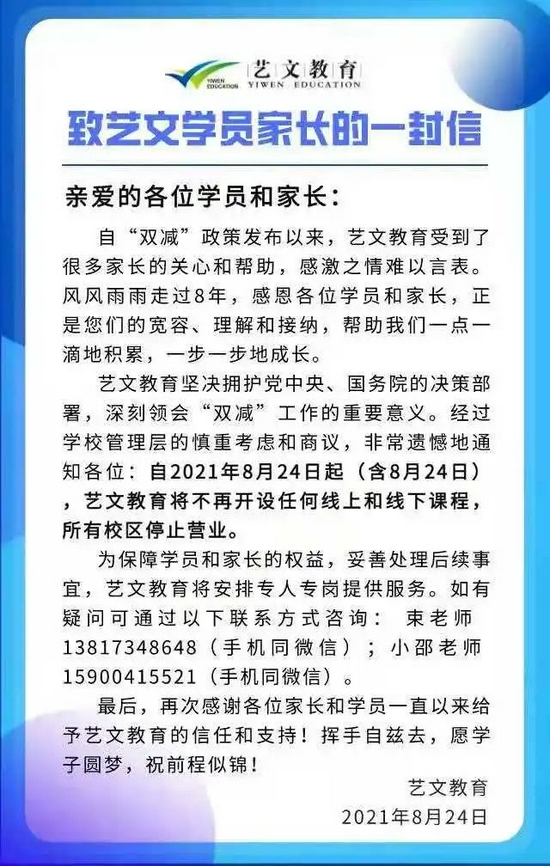 YIWEN EDUCATION 艺文教育 YIWEN EDUCATION

致艺文学员家长的一封信

亲爱的各位学员和家长：

自“双减”政策发布以来，艺文教育受到了很多家长的关心和帮助，感激之情难以言表。风风雨雨走过8年，感恩各位学员和家长，正是您们的宽容、理解和接纳，帮助我们一点一滴地积累，一步一步地成长。

艺文教育坚决拥护党中央、国务院的决策部署，深刻领会“双减”工作的重要意义。经过学校管理层的慎重考虑和商议，非常遗憾地通知各位：自2021年8月24日起（含8月24日），艺文教育将不再开设任何线上和线下课程，所有校区停止营业。

为保障学员和家长的权益，妥善处理后续事宜，艺文教育将安排专人专岗提供服务。如有疑问可通过以下联系方式咨询： 束老师13817348648（手机同微信）；小邵老师15900415521（手机同微信）。

最后，再次感谢各位家长和学员一直以来给予艺文教育的信任和支持！挥手自兹去，愿学子圆梦，祝前程似锦！

艺文教育
2021年8月24日